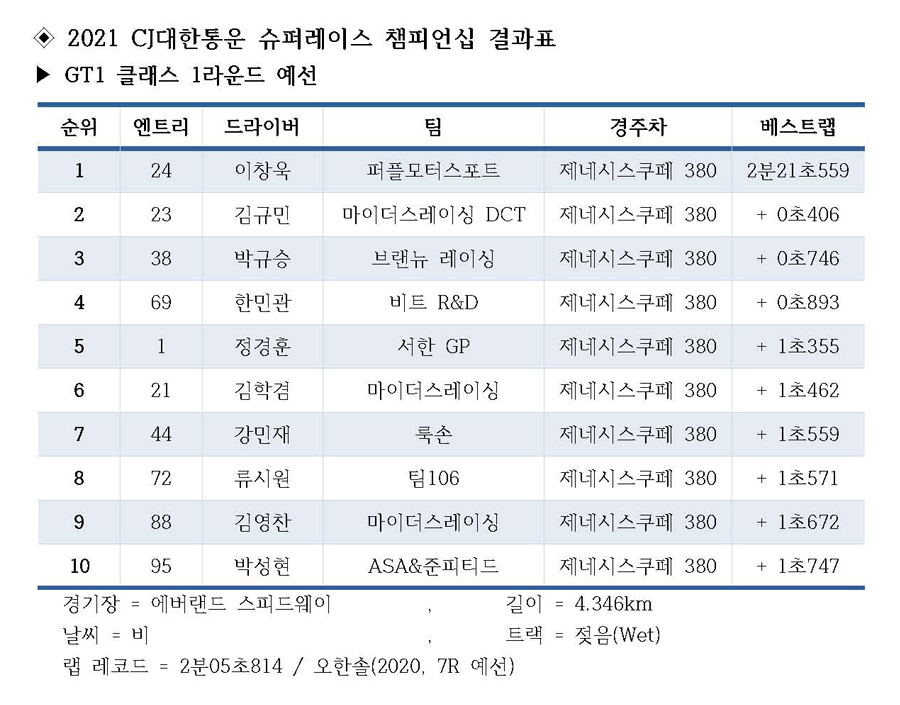 ◈ 2021 CJ대한통운 슈퍼레이스 챔피언십 결과표
▶ GT1 클래스 1라운드 예선

| 순위 | 엔트리 | 드라이버 | 팀 | 경주차 | 베스트랩 |
|---|---|---|---|---|---|
| 1 | 24 | 이창욱 | 퍼플모터스포트 | 제네시스쿠페 380 | 2분21초559 |
| 2 | 23 | 김규민 | 마이더스레이싱 DCT | 제네시스쿠페 380 | + 0초406 |
| 3 | 38 | 박규승 | 브랜뉴 레이싱 | 제네시스쿠페 380 | + 0초746 |
| 4 | 69 | 한민관 | 비트 R&D | 제네시스쿠페 380 | + 0초893 |
| 5 | 1 | 정경훈 | 서한 GP | 제네시스쿠페 380 | + 1초355 |
| 6 | 21 | 김학겸 | 마이더스레이싱 | 제네시스쿠페 380 | + 1초462 |
| 7 | 44 | 강민재 | 룩손 | 제네시스쿠페 380 | + 1초559 |
| 8 | 72 | 류시원 | 팀106 | 제네시스쿠페 380 | + 1초571 |
| 9 | 88 | 김영찬 | 마이더스레이싱 | 제네시스쿠페 380 | + 1초672 |
| 10 | 95 | 박성현 | ASA&준피티드 | 제네시스쿠페 380 | + 1초747 |

경기장 = 에버랜드 스피드웨이 , 길이 = 4.346km
날씨 = 비 , 트랙 = 젖음(Wet)
랩 레코드 = 2분05초814 / 오한솔(2020, 7R 예선)